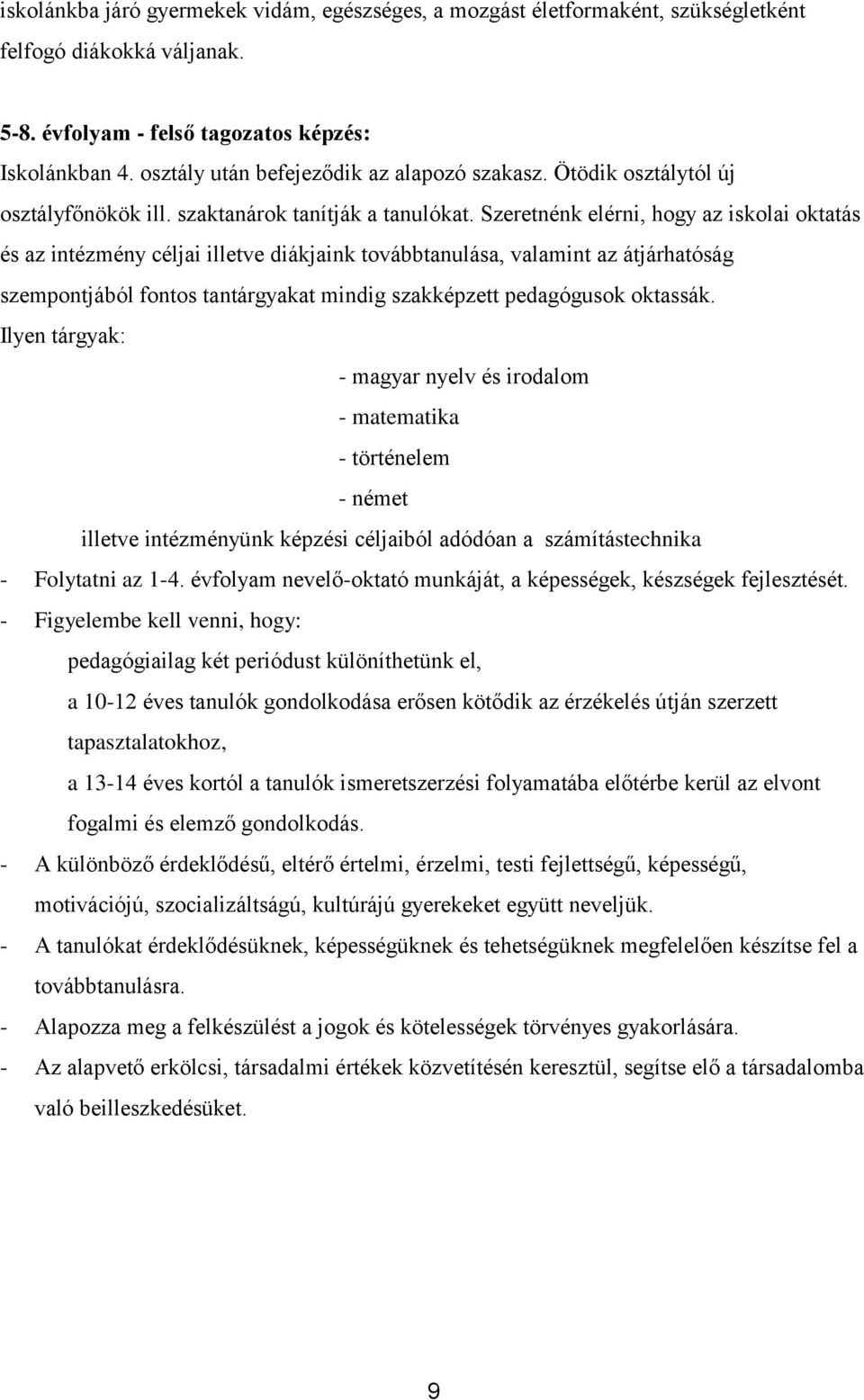 iskolánkba járó gyermekek vidám, egészséges, a mozgást életformaként, szükségletként felfogó diákokká váljanak.

5-8. évfolyam - felső tagozatos képzés:

Iskolánkban 4. osztály után befejeződik az alapozó szakasz. Ötödik osztálytól új osztályfőnökök ill. szaktanárok tanítják a tanulókat. Szeretnénk elérni, hogy az iskolai oktatás és az intézmény céljai illetve diákjaink továbbtanulása, valamint az átjárhatóság szempontjából fontos tantárgyakat mindig szakképzett pedagógusok oktassák.

Ilyen tárgyak:

- magyar nyelv és irodalom
- matematika
- történelem
- német

illetve intézményünk képzési céljaiból adódóan a számítástechnika

- Folytatni az 1-4. évfolyam nevelő-oktató munkáját, a képességek, készségek fejlesztését.
- Figyelembe kell venni, hogy:

pedagógiailag két periódust különíthetünk el,

a 10-12 éves tanulók gondolkodása erősen kötődik az érzékelés útján szerzett tapasztalatokhoz,

a 13-14 éves kortól a tanulók ismeretszerzési folyamatába előtérbe kerül az elvont fogalmi és elemző gondolkodás.

- A különböző érdeklődésű, eltérő értelmi, érzelmi, testi fejlettségű, képességű, motivációjú, szocializáltságú, kultúrájú gyerekeket együtt neveljük.
- A tanulókat érdeklődésüknek, képességüknek és tehetségüknek megfelelően készítse fel a továbbtanulásra.
- Alapozza meg a felkészülést a jogok és kötelességek törvényes gyakorlására.
- Az alapvető erkölcsi, társadalmi értékek közvetítésén keresztül, segítse elő a társadalomba való beilleszkedésüket.

9